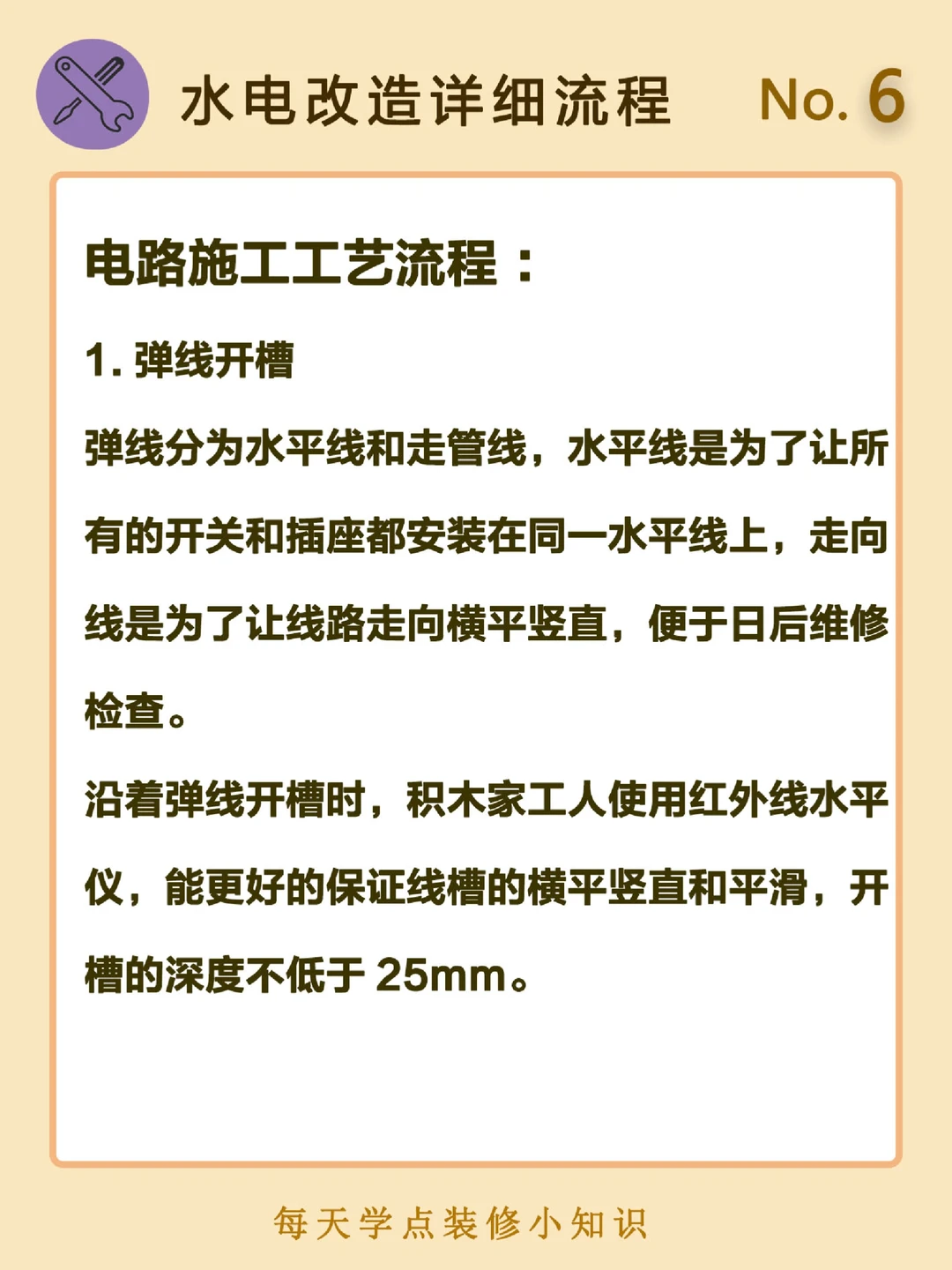 水电改造详细流程 No. 6

电路施工工艺流程：

1.弹线开槽

弹线分为水平线和走管线，水平线是为了让所有的开关和插座都安装在同一水平线上，走向线是为了让线路走向横平竖直，便于日后维修检查。

沿着弹线开槽时，积木家工人使用红外线水平仪，能更好的保证线槽的横平竖直和平滑，开槽的深度不低于25mm。

每天学点装修小知识